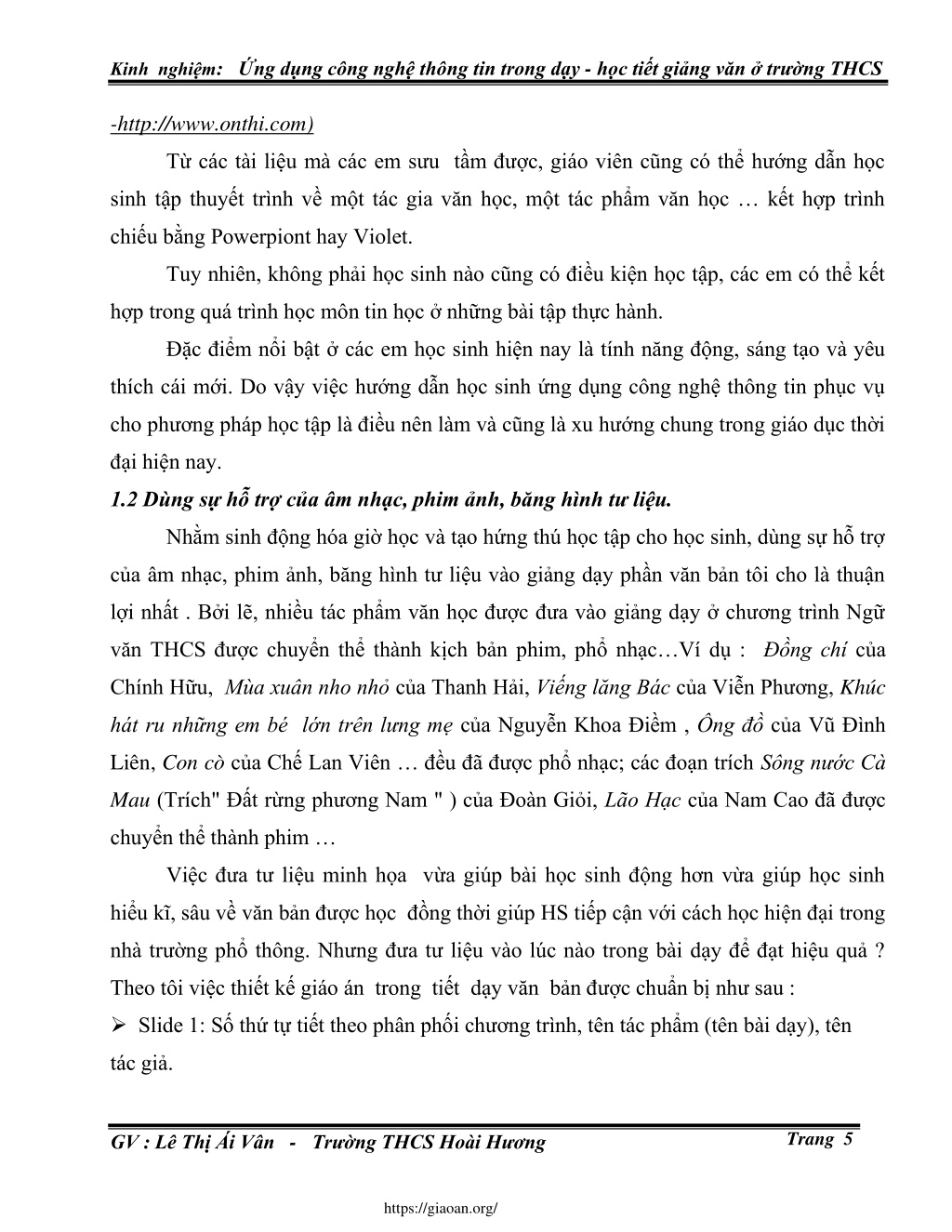 Kinh nghiệm: Ứng dụng công nghệ thông tin trong dạy - học tiết giảng văn ở trường THCS

-http://www.onthi.com)

Từ các tài liệu mà các em sưu tầm được, giáo viên cũng có thể hướng dẫn học sinh tập thuyết trình về một tác gia văn học, một tác phẩm văn học … kết hợp trình chiếu bằng Powerpiont hay Violet.

Tuy nhiên, không phải học sinh nào cũng có điều kiện học tập, các em có thể kết hợp trong quá trình học môn tin học ở những bài tập thực hành.

Đặc điểm nổi bật ở các em học sinh hiện nay là tính năng động, sáng tạo và yêu thích cái mới. Do vậy việc hướng dẫn học sinh ứng dụng công nghệ thông tin phục vụ cho phương pháp học tập là điều nên làm và cũng là xu hướng chung trong giáo dục thời đại hiện nay.

1.2 Dùng sự hỗ trợ của âm nhạc, phim ảnh, băng hình tư liệu.

Nhằm sinh động hóa giờ học và tạo hứng thú học tập cho học sinh, dùng sự hỗ trợ của âm nhạc, phim ảnh, băng hình tư liệu vào giảng dạy phần văn bản tôi cho là thuận lợi nhất . Bởi lẽ, nhiều tác phẩm văn học được đưa vào giảng dạy ở chương trình Ngữ văn THCS được chuyển thể thành kịch bản phim, phổ nhạc…Ví dụ : Đồng chí của Chính Hữu, Mùa xuân nho nhỏ của Thanh Hải, Viếng lăng Bác của Viễn Phương, Khúc hát ru những em bé lớn trên lưng mẹ của Nguyễn Khoa Điềm , Ông đồ của Vũ Đình Liên, Con cò của Chế Lan Viên … đều đã được phổ nhạc; các đoạn trích Sông nước Cà Mau (Trích" Đất rừng phương Nam " ) của Đoàn Giỏi, Lão Hạc của Nam Cao đã được chuyển thể thành phim …

Việc đưa tư liệu minh họa vừa giúp bài học sinh động hơn vừa giúp học sinh hiểu kĩ, sâu về văn bản được học đồng thời giúp HS tiếp cận với cách học hiện đại trong nhà trường phổ thông. Nhưng đưa tư liệu vào lúc nào trong bài dạy để đạt hiệu quả ? Theo tôi việc thiết kế giáo án trong tiết dạy văn bản được chuẩn bị như sau :

➢ Slide 1: Số thứ tự tiết theo phân phối chương trình, tên tác phẩm (tên bài dạy), tên tác giả.

GV : Lê Thị Ái Vân - Trường THCS Hoài Hương
Trang 5

https://giaoan.org/